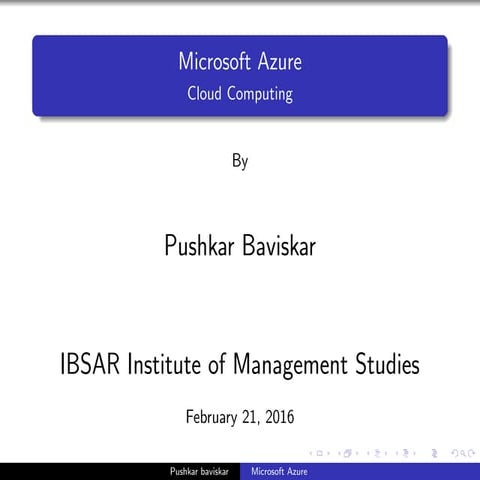 Microsoft Azure
Cloud Computing

By

Pushkar Baviskar

IBSAR Institute of Management Studies

February 21, 2016

Pushkar baviskar Microsoft Azure